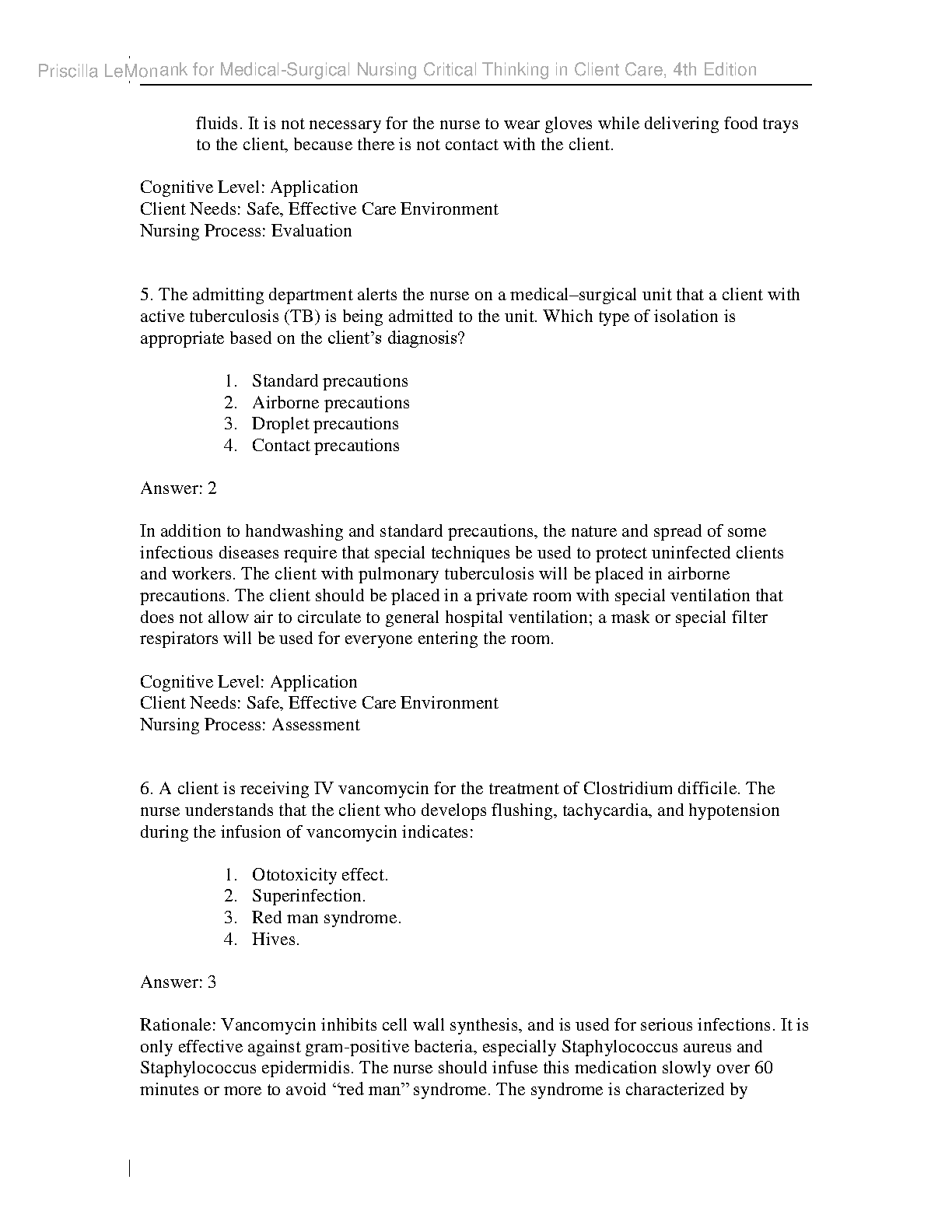 Priscilla LeMonank for Medical-Surgical Nursing Critical Thinking in Client Care, 4th Edition

fluids. It is not necessary for the nurse to wear gloves while delivering food trays to the client, because there is not contact with the client.

Cognitive Level: Application
Client Needs: Safe, Effective Care Environment
Nursing Process: Evaluation

5. The admitting department alerts the nurse on a medical–surgical unit that a client with active tuberculosis (TB) is being admitted to the unit. Which type of isolation is appropriate based on the client's diagnosis?

1. Standard precautions
2. Airborne precautions
3. Droplet precautions
4. Contact precautions

Answer: 2

In addition to handwashing and standard precautions, the nature and spread of some infectious diseases require that special techniques be used to protect uninfected clients and workers. The client with pulmonary tuberculosis will be placed in airborne precautions. The client should be placed in a private room with special ventilation that does not allow air to circulate to general hospital ventilation; a mask or special filter respirators will be used for everyone entering the room.

Cognitive Level: Application
Client Needs: Safe, Effective Care Environment
Nursing Process: Assessment

6. A client is receiving IV vancomycin for the treatment of Clostridium difficile. The nurse understands that the client who develops flushing, tachycardia, and hypotension during the infusion of vancomycin indicates:

1. Ototoxicity effect.
2. Superinfection.
3. Red man syndrome.
4. Hives.

Answer: 3

Rationale: Vancomycin inhibits cell wall synthesis, and is used for serious infections. It is only effective against gram-positive bacteria, especially Staphylococcus aureus and Staphylococcus epidermidis. The nurse should infuse this medication slowly over 60 minutes or more to avoid "red man" syndrome. The syndrome is characterized by